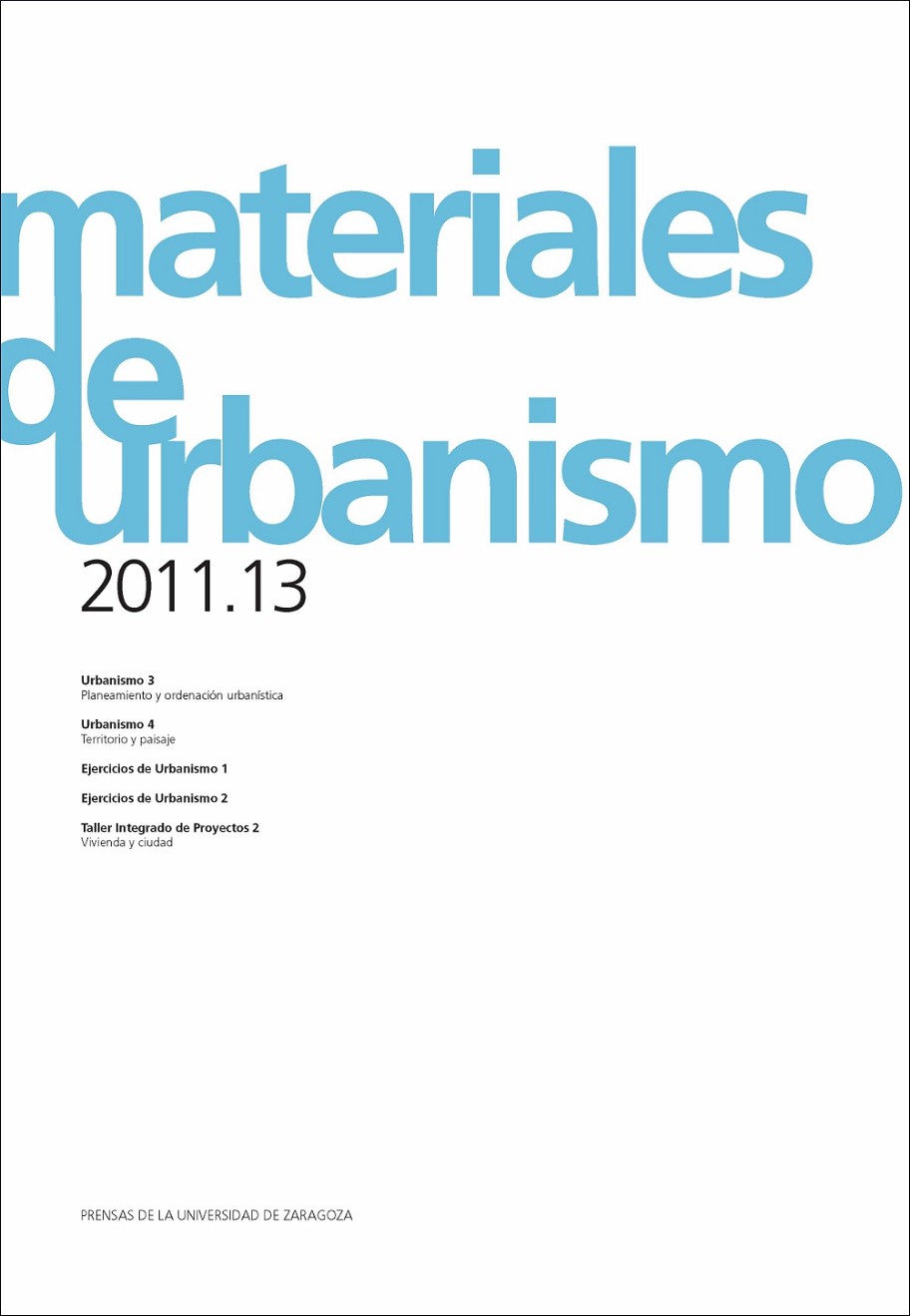 materiales
de
urbanismo

2011.13

Urbanismo 3
Planeamiento y ordenación urbanística

Urbanismo 4
Territorio y paisaje

Ejercicios de Urbanismo 1

Ejercicios de Urbanismo 2

Taller Integrado de Proyectos 2
Vivienda y ciudad

PRENSAS DE LA UNIVERSIDAD DE ZARAGOZA